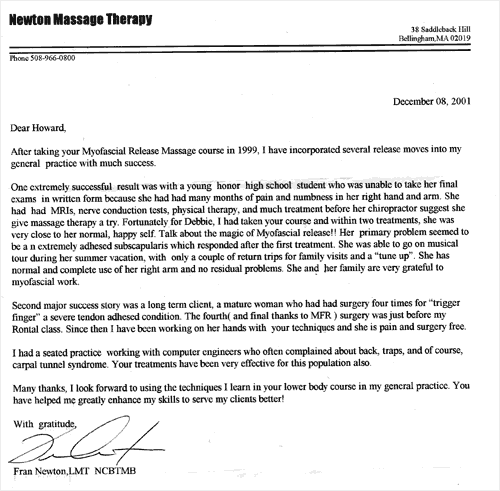 Newton Massage Therapy

38 Saddleback Hill
Bellingham,MA 02019

Phone 508-966-0800

December 08, 2001

Dear Howard,

After taking your Myofascial Release Massage course in 1999, I have incorporated several release moves into my general practice with much success.

One extremely successful result was with a young honor high school student who was unable to take her final exams in written form because she had had many months of pain and numbness in her right hand and arm. She had had MRIs, nerve conduction tests, physical therapy, and much treatment before her chiropractor suggest she give massage therapy a try. Fortunately for Debbie, I had taken your course and within two treatments, she was very close to her normal, happy self. Talk about the magic of Myofascial release!! Her primary problem seemed to be a n extremely adhesed subscapularis which responded after the first treatment. She was able to go on musical tour during her summer vacation, with only a couple of return trips for family visits and a "tune up". She has normal and complete use of her right arm and no residual problems. She and her family are very grateful to myofascial work.

Second major success story was a long term client, a mature woman who had had surgery four times for "trigger finger" a severe tendon adhesed condition. The fourth( and final thanks to MFR ) surgery was just before my Rontal class. Since then I have been working on her hands with your techniques and she is pain and surgery free.

I had a seated practice working with computer engineers who often complained about back, traps, and of course, carpal tunnel syndrome. Your treatments have been very effective for this population also.

Many thanks, I look forward to using the techniques I learn in your lower body course in my general practice. You have helped me greatly enhance my skills to serve my clients better!

With gratitude,

Fran Newton,LMT NCBTMB